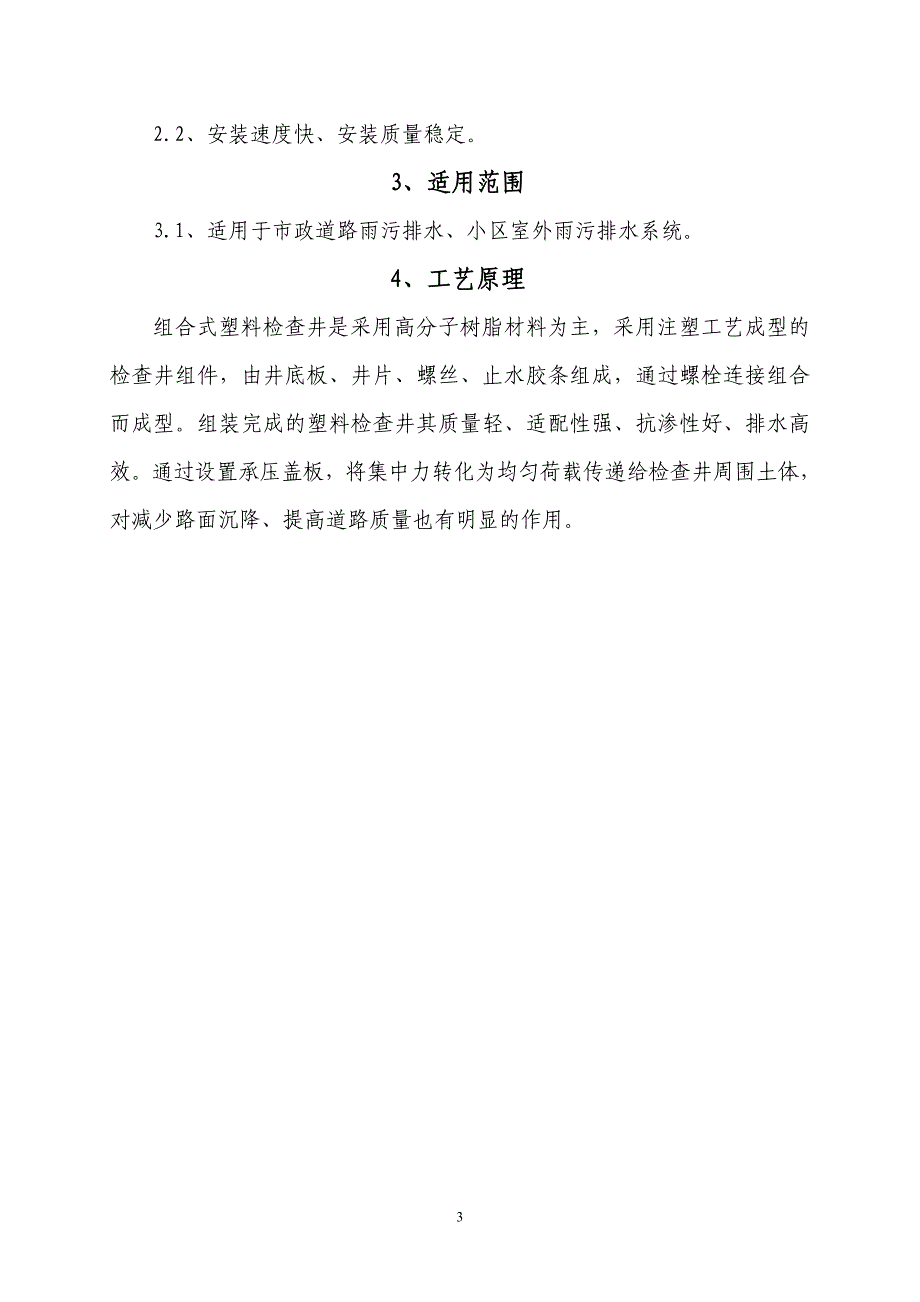 2.2、安装速度快、安装质量稳定。

3、适用范围

3.1、适用于市政道路雨污排水、小区室外雨污排水系统。

4、工艺原理

组合式塑料检查井是采用高分子树脂材料为主，采用注塑工艺成型的检查井组件，由井底板、井片、螺丝、止水胶条组成，通过螺栓连接组合而成型。组装完成的塑料检查井其质量轻、适配性强、抗渗性好、排水高效。通过设置承压盖板，将集中力转化为均匀荷载传递给检查井周围土体，对减少路面沉降、提高道路质量也有明显的作用。

3